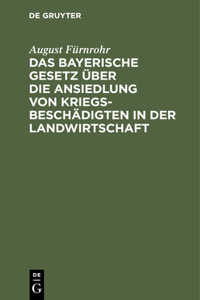 DE GRUYTER

August Fürnrohr

DAS BAYERISCHE GESETZ ÜBER DIE ANSIEDLUNG VON KRIEGSBESCHÄDIGTEN IN DER LANDWIRTSCHAFT

DE
G